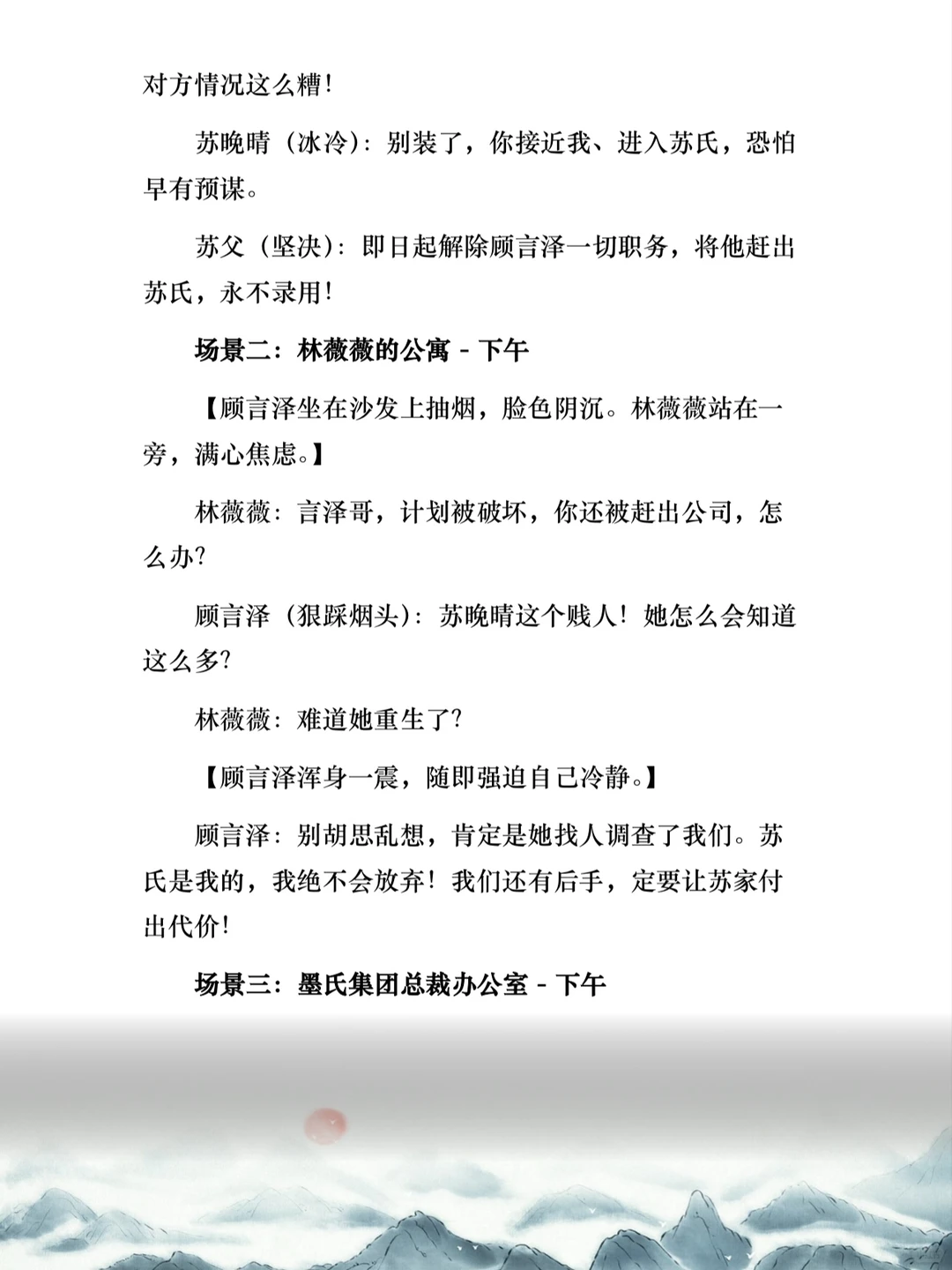 对方情况这么糟！

苏晚晴（冰冷）：别装了，你接近我、进入苏氏，恐怕早有预谋。

苏父（坚决）：即日起解除顾言泽一切职务，将他赶出苏氏，永不录用！

场景二：林薇薇的公寓 - 下午

【顾言泽坐在沙发上抽烟，脸色阴沉。林薇薇站在一旁，满心焦虑。】

林薇薇：言泽哥，计划被破坏，你还被赶出公司，怎么办？

顾言泽（狠踩烟头）：苏晚晴这个贱人！她怎么会知道这么多？

林薇薇：难道她重生了？

【顾言泽浑身一震，随即强迫自己冷静。】

顾言泽：别胡思乱想，肯定是她找人调查了我们。苏氏是我的，我绝不会放弃！我们还有后手，定要让苏家付出代价！

场景三：墨氏集团总裁办公室 - 下午